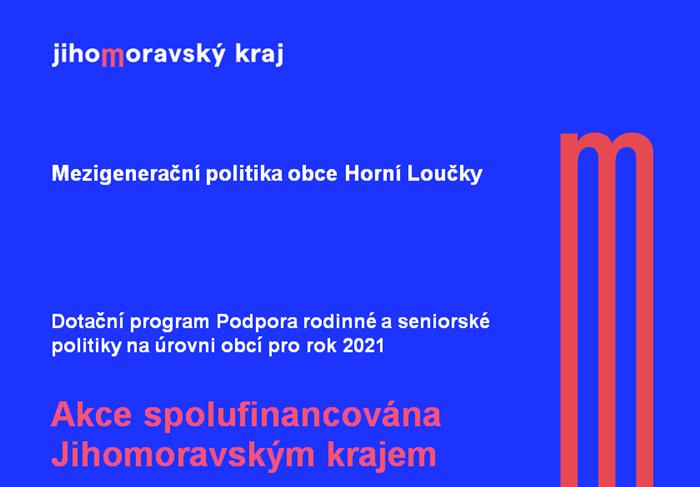 jihomoravský kraj

Mezigenerační politika obce Horní Loučky

Dotační program Podpora rodinné a seniorské politiky na úrovni obcí pro rok 2021

Akce spolufinancována Jihomoravským krajem